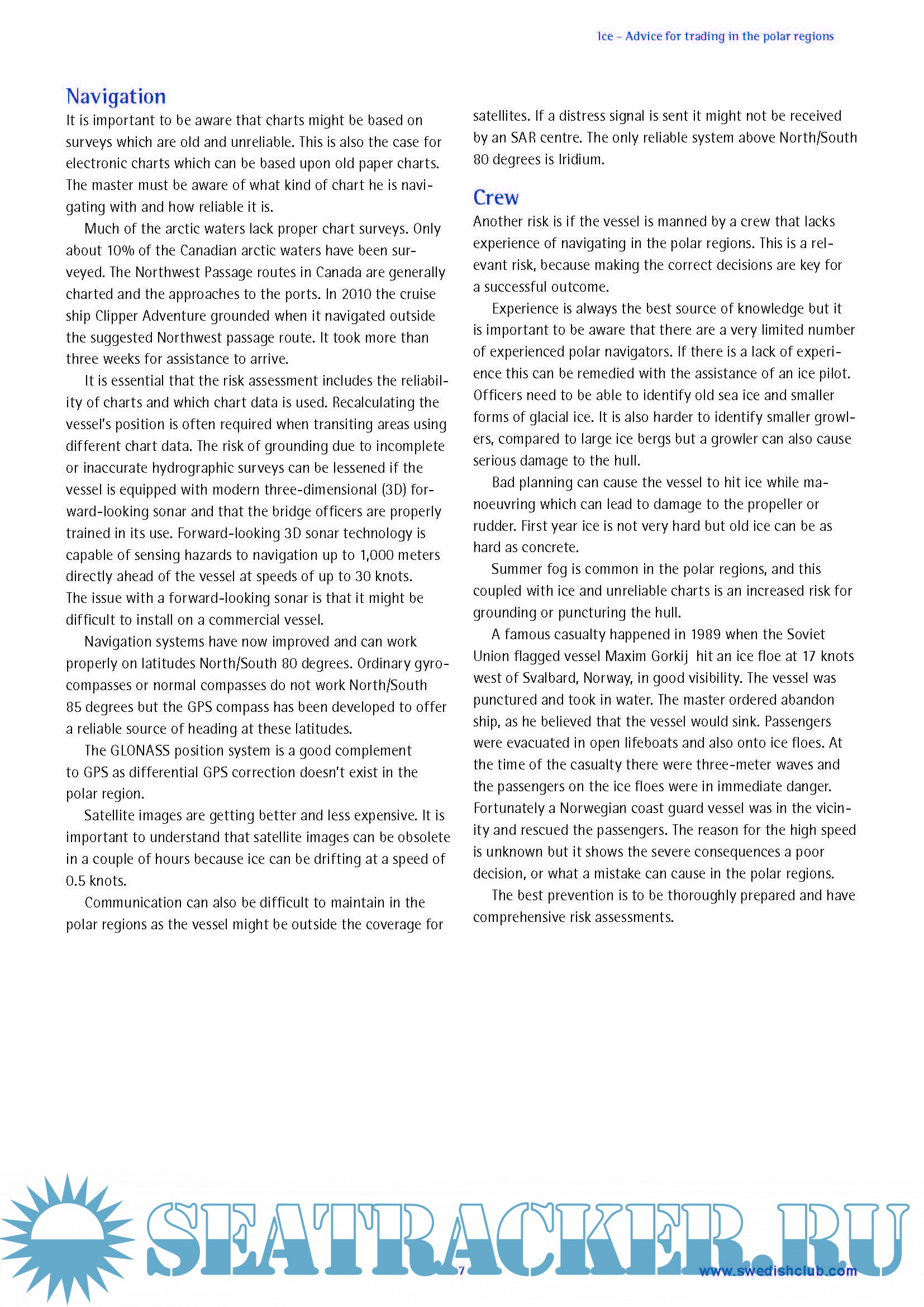 Ice – Advice for trading in the polar regions

Navigation

It is important to be aware that charts might be based on surveys which are old and unreliable. This is also the case for electronic charts which can be based upon old paper charts. The master must be aware of what kind of chart he is navigating with and how reliable it is.

Much of the arctic waters lack proper chart surveys. Only about 10% of the Canadian arctic waters have been surveyed. The Northwest Passage routes in Canada are generally charted and the approaches to the ports. In 2010 the cruise ship Clipper Adventure grounded when it navigated outside the suggested Northwest passage route. It took more than three weeks for assistance to arrive.

It is essential that the risk assessment includes the reliability of charts and which chart data is used. Recalculating the vessel's position is often required when transiting areas using different chart data. The risk of grounding due to incomplete or inaccurate hydrographic surveys can be lessened if the vessel is equipped with modern three-dimensional (3D) forward-looking sonar and that the bridge officers are properly trained in its use. Forward-looking 3D sonar technology is capable of sensing hazards to navigation up to 1,000 meters directly ahead of the vessel at speeds of up to 30 knots. The issue with a forward-looking sonar is that it might be difficult to install on a commercial vessel.

Navigation systems have now improved and can work properly on latitudes North/South 80 degrees. Ordinary gyrocompasses or normal compasses do not work North/South 85 degrees but the GPS compass has been developed to offer a reliable source of heading at these latitudes.

The GLONASS position system is a good complement to GPS as differential GPS correction doesn't exist in the polar region.

Satellite images are getting better and less expensive. It is important to understand that satellite images can be obsolete in a couple of hours because ice can be drifting at a speed of 0.5 knots.

Communication can also be difficult to maintain in the polar regions as the vessel might be outside the coverage for satellites. If a distress signal is sent it might not be received by an SAR centre. The only reliable system above North/South 80 degrees is Iridium.

Crew

Another risk is if the vessel is manned by a crew that lacks experience of navigating in the polar regions. This is a relevant risk, because making the correct decisions are key for a successful outcome.

Experience is always the best source of knowledge but it is important to be aware that there are a very limited number of experienced polar navigators. If there is a lack of experience this can be remedied with the assistance of an ice pilot. Officers need to be able to identify old sea ice and smaller forms of glacial ice. It is also harder to identify smaller growlers, compared to large ice bergs but a growler can also cause serious damage to the hull.

Bad planning can cause the vessel to hit ice while manoeuvring which can lead to damage to the propeller or rudder. First year ice is not very hard but old ice can be as hard as concrete.

Summer fog is common in the polar regions, and this coupled with ice and unreliable charts is an increased risk for grounding or puncturing the hull.

A famous casualty happened in 1989 when the Soviet Union flagged vessel Maxim Gorkij hit an ice floe at 17 knots west of Svalbard, Norway, in good visibility. The vessel was punctured and took in water. The master ordered abandon ship, as he believed that the vessel would sink. Passengers were evacuated in open lifeboats and also onto ice floes. At the time of the casualty there were three-meter waves and the passengers on the ice floes were in immediate danger. Fortunately a Norwegian coast guard vessel was in the vicinity and rescued the passengers. The reason for the high speed is unknown but it shows the severe consequences a poor decision, or what a mistake can cause in the polar regions.

The best prevention is to be thoroughly prepared and have comprehensive risk assessments.

SEATRACKER.RU

7

www.swedishclub.com